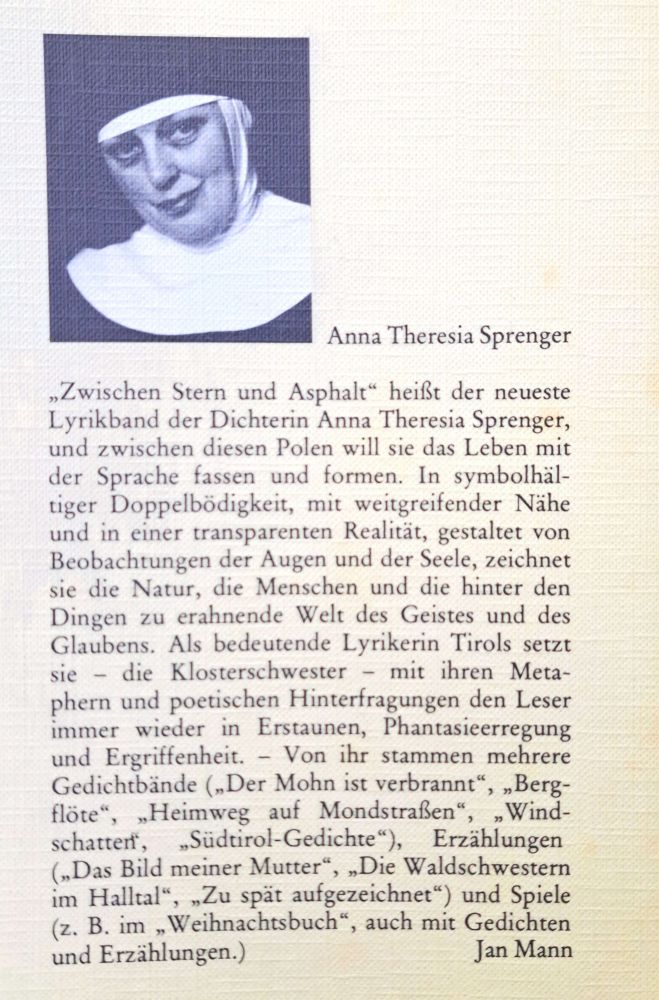 Anna Theresia Sprenger

„Zwischen Stern und Asphalt“ heißt der neueste Lyrikband der Dichterin Anna Theresia Sprenger, und zwischen diesen Polen will sie das Leben mit der Sprache fassen und formen. In symbolhältiger Doppelbödigkeit, mit weitgreifender Nähe und in einer transparenten Realität, gestaltet von Beobachtungen der Augen und der Seele, zeichnet sie die Natur, die Menschen und die hinter den Dingen zu erahnende Welt des Geistes und des Glaubens. Als bedeutende Lyrikerin Tirols setzt sie – die Klosterschwester – mit ihren Metaphern und poetischen Hinterfragungen den Leser immer wieder in Erstaunen, Phantasieerregung und Ergriffenheit. – Von ihr stammen mehrere Gedichtbände („Der Mohn ist verbrannt“, „Bergflöte“, „Heimweg auf Mondstraßen“, „Windschatten“, „Südtirol-Gedichte“), Erzählungen („Das Bild meiner Mutter“, „Die Waldschwestern im Halltal“, „Zu spät aufgezeichnet“) und Spiele (z. B. im „Weihnachtsbuch“, auch mit Gedichten und Erzählungen.)
Jan Mann